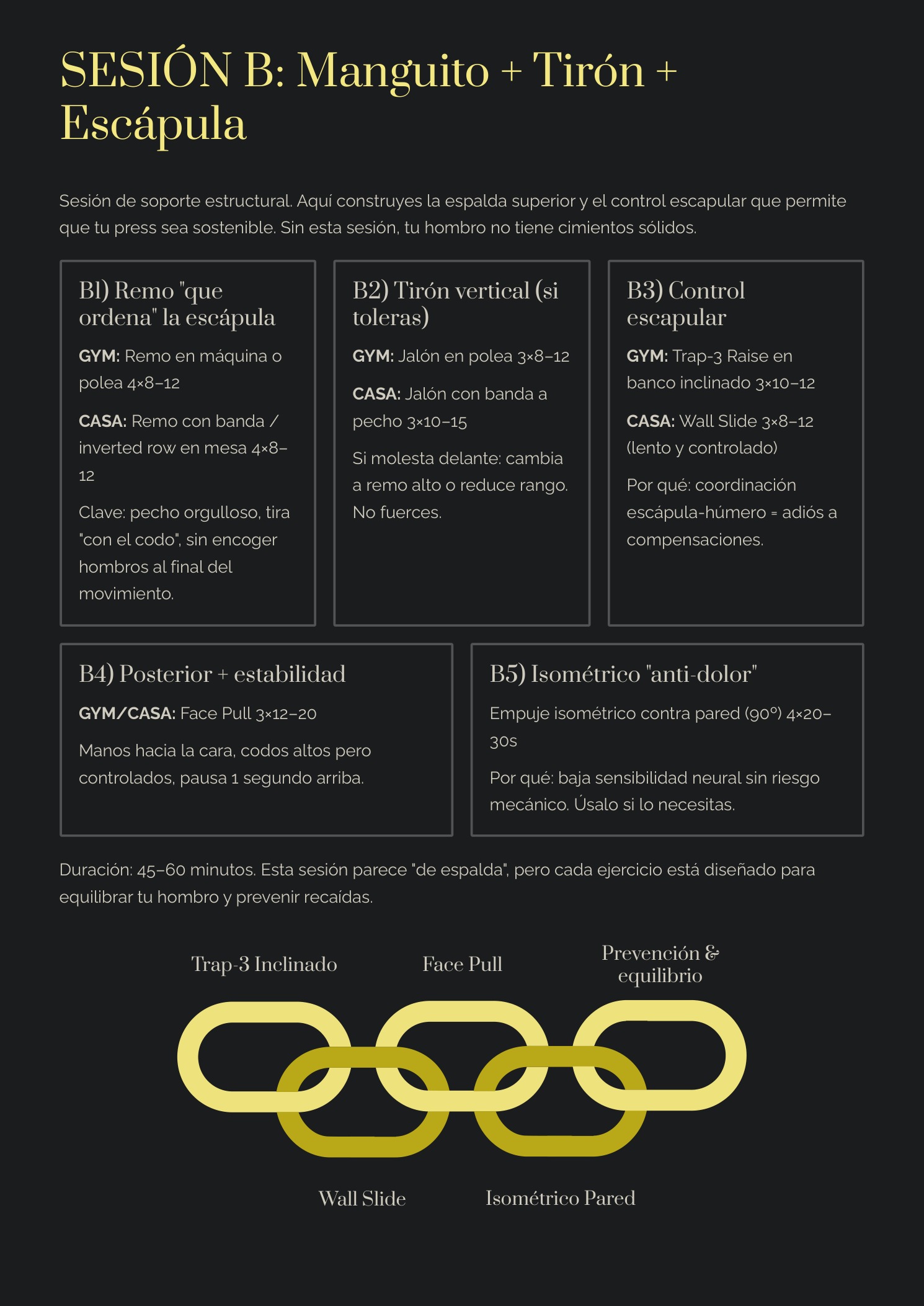 SESIÓN B: Manguito + Tirón + Escápula

Sesión de soporte estructural. Aquí construyes la espalda superior y el control escapular que permite que tu press sea sostenible. Sin esta sesión, tu hombro no tiene cimientos sólidos.

B1) Remo "que ordena" la escápula

GYM: Remo en máquina o polea 4×8–12

CASA: Remo con banda / inverted row en mesa 4×8–12

Clave: pecho orgulloso, tira "con el codo", sin encoger hombros al final del movimiento.

B2) Tirón vertical (si toleras)

GYM: Jalón en polea 3×8–12

CASA: Jalón con banda a pecho 3×10–15

Si molesta delante: cambia a remo alto o reduce rango. No fuerces.

B3) Control escapular

GYM: Trap-3 Raise en banco inclinado 3×10–12

CASA: Wall Slide 3×8–12 (lento y controlado)

Por qué: coordinación escápula-húmero = adiós a compensaciones.

B4) Posterior + estabilidad

GYM/CASA: Face Pull 3×12–20

Manos hacia la cara, codos altos pero controlados, pausa 1 segundo arriba.

B5) Isométrico "anti-dolor"

Empuje isométrico contra pared (90°) 4×20–30s

Por qué: baja sensibilidad neural sin riesgo mecánico. Úsalo si lo necesitas.

Duración: 45–60 minutos. Esta sesión parece "de espalda", pero cada ejercicio está diseñado para equilibrar tu hombro y prevenir recaídas.

Trap-3 Inclinado

Face Pull

Prevención & equilibrio

Wall Slide

Isométrico Pared